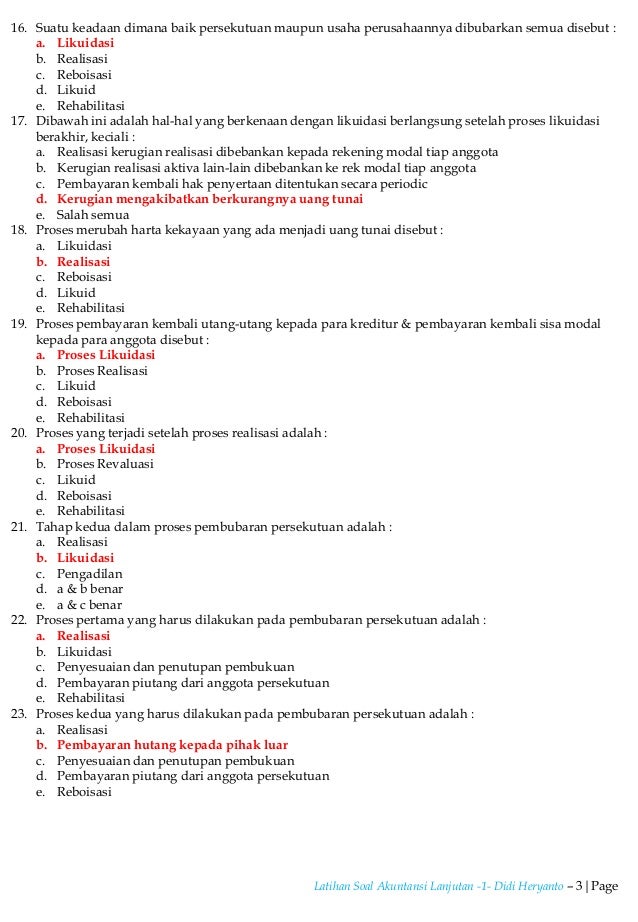 16. Suatu keadaan dimana baik persekutuan maupun usaha perusahaannya dibubarkan semua disebut :
a. Likuidasi
b. Realisasi
c. Reboisasi
d. Likuid
e. Rehabilitasi
17. Dibawah ini adalah hal-hal yang berkenaan dengan likuidasi berlangsung setelah proses likuidasi berakhir, keciali :
a. Realisasi kerugian realisasi dibebankan kepada rekening modal tiap anggota
b. Kerugian realisasi aktiva lain-lain dibebankan ke rek modal tiap anggota
c. Pembayaran kembali hak penyertaan ditentukan secara periodic
d. Kerugian mengakibatkan berkurangnya uang tunai
e. Salah semua
18. Proses merubah harta kekayaan yang ada menjadi uang tunai disebut :
a. Likuidasi
b. Realisasi
c. Reboisasi
d. Likuid
e. Rehabilitasi
19. Proses pembayaran kembali utang-utang kepada para kreditur & pembayaran kembali sisa modal kepada para anggota disebut :
a. Proses Likuidasi
b. Proses Realisasi
c. Likuid
d. Reboisasi
e. Rehabilitasi
20. Proses yang terjadi setelah proses realisasi adalah :
a. Proses Likuidasi
b. Proses Revaluasi
c. Likuid
d. Reboisasi
e. Rehabilitasi
21. Tahap kedua dalam proses pembubaran persekutuan adalah :
a. Realisasi
b. Likuidasi
c. Pengadilan
d. a & b benar
e. a & c benar
22. Proses pertama yang harus dilakukan pada pembubaran persekutuan adalah :
a. Realisasi
b. Likuidasi
c. Penyesuaian dan penutupan pembukuan
d. Pembayaran piutang dari anggota persekutuan
e. Rehabilitasi
23. Proses kedua yang harus dilakukan pada pembubaran persekutuan adalah :
a. Realisasi
b. Pembayaran hutang kepada pihak luar
c. Penyesuaian dan penutupan pembukuan
d. Pembayaran piutang dari anggota persekutuan
e. Reboisasi

Latihan Soal Akuntansi Lanjutan -1- Didi Heryanto – 3 | Page